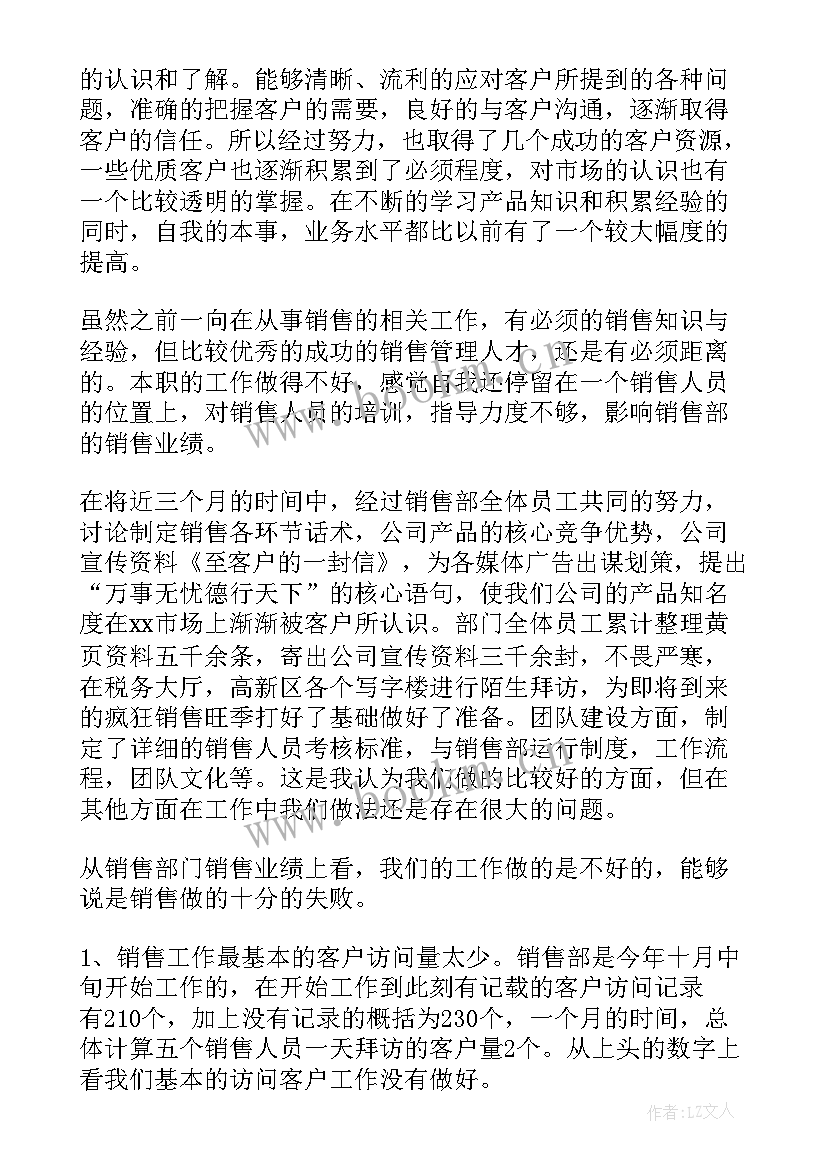 的认识和了解。能够清晰、流利的应对客户所提到的各种问题，准确的把握客户的需要，良好的与客户沟通，逐渐取得客户的信任。所以经过努力，也取得了几个成功的客户资源，一些优质客户也逐渐积累到了必须程度，对市场的认识也有一个比较透明的掌握。在不断的学习产品知识和积累经验的同时，自我的本事，业务水平都比以前有了一个较大幅度的提高。

虽然之前一向在从事销售的相关工作，有必须的销售知识与经验，但比较优秀的成功的销售管理人才，还是有必须距离的。本职的工作做得不好，感觉自我还停留在一个销售人员的位置上，对销售人员的培训，指导力度不够，影响销售部的销售业绩。

在将近三个月的时间中，经过销售部全体员工共同的努力，讨论制定销售各环节话术，公司产品的核心竞争优势，公司宣传资料《至客户的一封信》，为各媒体广告出谋划策，提出“万事无忧德行天下”的核心语句，使我们公司的产品知名度在xx市场上渐渐被客户所认识。部门全体员工累计整理黄页资料五千余条，寄出公司宣传资料三千余封，不畏严寒，在税务大厅，高新区各个写字楼进行陌生拜访，为即将到来的疯狂销售旺季打好了基础做好了准备。团队建设方面，制定了详细的销售人员考核标准，与销售部运行制度，工作流程，团队文化等。这是我认为我们做的比较好的方面，但在其他方面在工作中我们做法还是存在很大的问题。

从销售部门销售业绩上看，我们的工作做的是不好的，能够说是销售做的十分的失败。

1、销售工作最基本的客户访问量太少。销售部是今年十月中旬开始工作的，在开始工作到此刻有记载的客户访问记录有210个，加上没有记录的概括为230个，一个月的时间，总体计算五个销售人员一天拜访的客户量2个。从上头的数字上看我们基本的访问客户工作没有做好。

作者：LZ文人